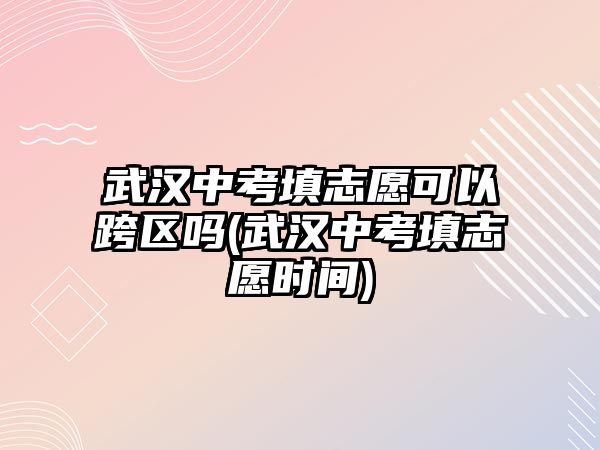 武汉中考填志愿可以跨区吗(武汉中考填志愿时间)